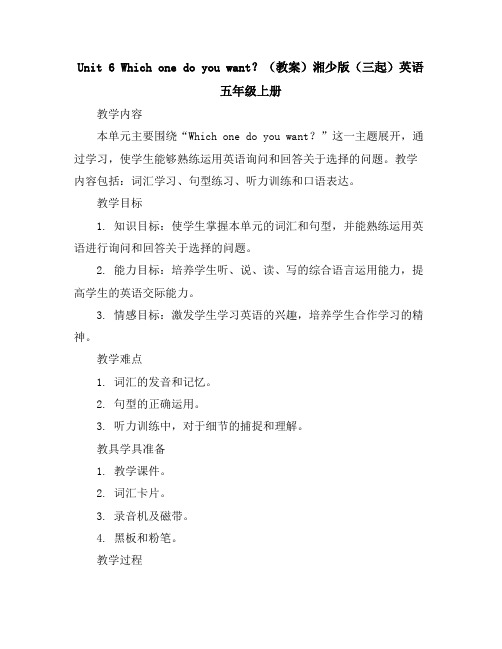 Unit 6 Which one do you want?（教案）湘少版（三起）英语五年级上册

教学内容

本单元主要围绕“Which one do you want？”这一主题展开，通过学习，使学生能够熟练运用英语询问和回答关于选择的问题。教学内容包括：词汇学习、句型练习、听力训练和口语表达。

教学目标

1. 知识目标：使学生掌握本单元的词汇和句型，并能熟练运用英语进行询问和回答关于选择的问题。

2. 能力目标：培养学生听、说、读、写的综合语言运用能力，提高学生的英语交际能力。

3. 情感目标：激发学生学习英语的兴趣，培养学生合作学习的精神。

教学难点

1. 词汇的发音和记忆。

2. 句型的正确运用。

3. 听力训练中，对于细节的捕捉和理解。

教具学具准备

1. 教学课件。

2. 词汇卡片。

3. 录音机及磁带。

4. 黑板和粉笔。

教学过程